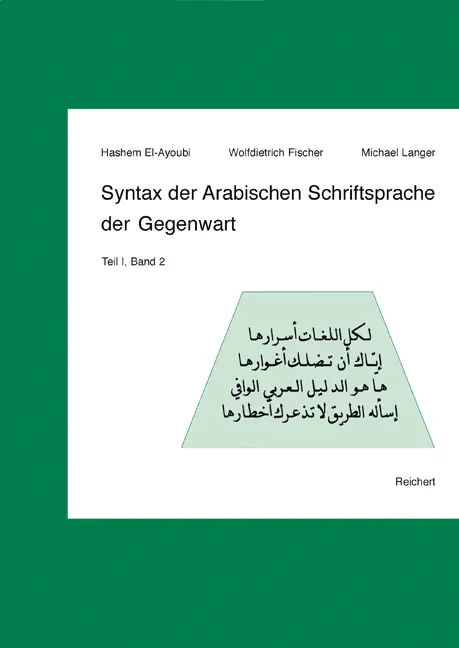 Hashem El-Ayoubi Wolfdietrich Fischer Michael Langer

Syntax der Arabischen Schriftsprache der Gegenwart

Teil I, Band 2

لكل اللغات أسرارها
إيّاك أن تضلك أغوارها
ها هو الدليل العربي الوافي
إسأله الطريق لا تذعرك أخطارها

Reichert